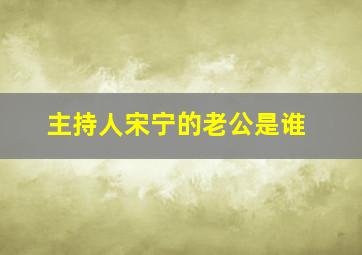 主持人宋宁的老公是谁